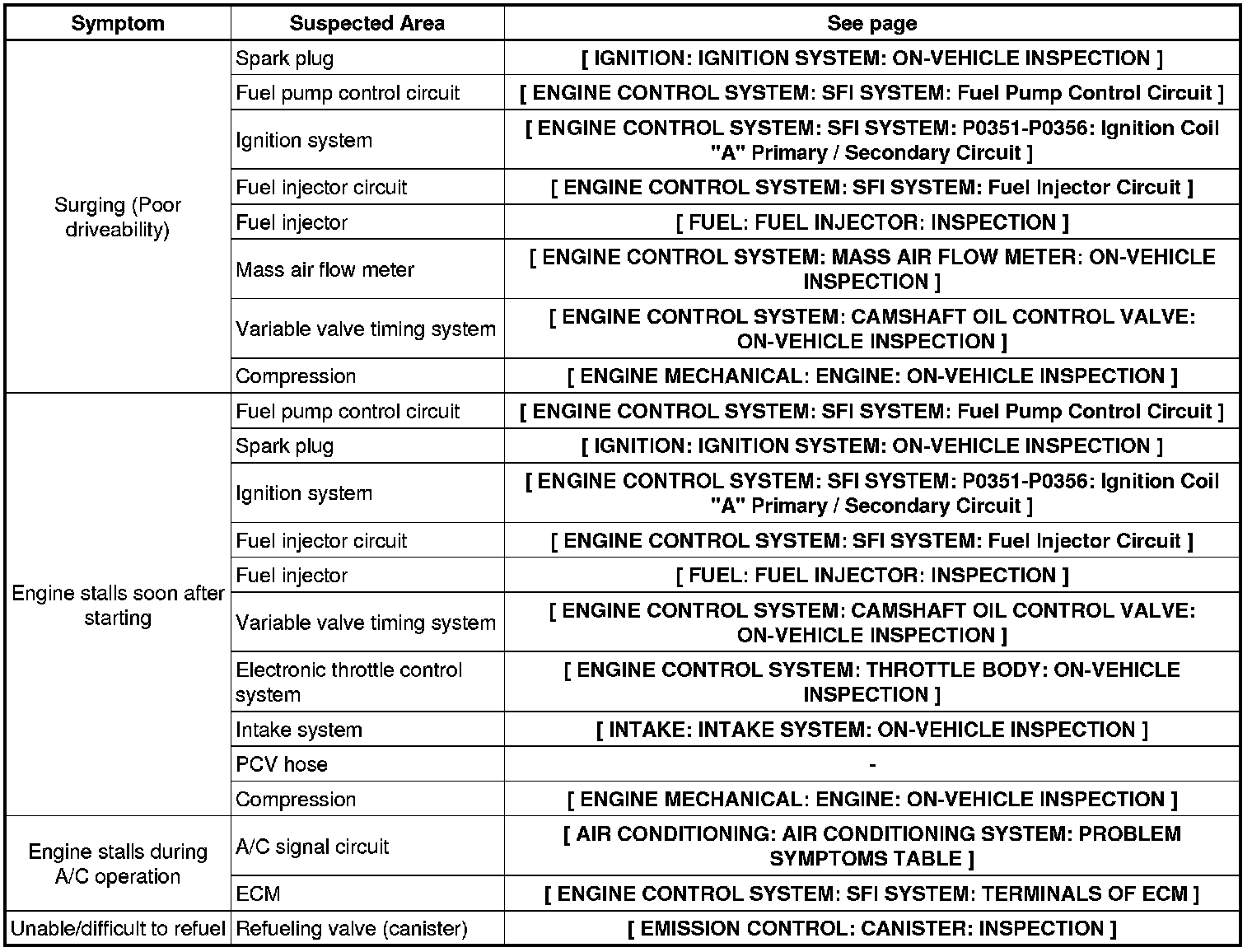 | Symptom | Suspected Area | See page |
|---|---|---|
| Surging (Poor driveability) | Spark plug | [ IGNITION: IGNITION SYSTEM: ON-VEHICLE INSPECTION ] |
| | Fuel pump control circuit | [ ENGINE CONTROL SYSTEM: SFI SYSTEM: Fuel Pump Control Circuit ] |
| | Ignition system | [ ENGINE CONTROL SYSTEM: SFI SYSTEM: P0351-P0356: Ignition Coil "A" Primary / Secondary Circuit ] |
| | Fuel injector circuit | [ ENGINE CONTROL SYSTEM: SFI SYSTEM: Fuel Injector Circuit ] |
| | Fuel injector | [ FUEL: FUEL INJECTOR: INSPECTION ] |
| | Mass air flow meter | [ ENGINE CONTROL SYSTEM: MASS AIR FLOW METER: ON-VEHICLE INSPECTION ] |
| | Variable valve timing system | [ ENGINE CONTROL SYSTEM: CAMSHAFT OIL CONTROL VALVE: ON-VEHICLE INSPECTION ] |
| | Compression | [ ENGINE MECHANICAL: ENGINE: ON-VEHICLE INSPECTION ] |
| Engine stalls soon after starting | Fuel pump control circuit | [ ENGINE CONTROL SYSTEM: SFI SYSTEM: Fuel Pump Control Circuit ] |
| | Spark plug | [ IGNITION: IGNITION SYSTEM: ON-VEHICLE INSPECTION ] |
| | Ignition system | [ ENGINE CONTROL SYSTEM: SFI SYSTEM: P0351-P0356: Ignition Coil "A" Primary / Secondary Circuit ] |
| | Fuel injector circuit | [ ENGINE CONTROL SYSTEM: SFI SYSTEM: Fuel Injector Circuit ] |
| | Fuel injector | [ FUEL: FUEL INJECTOR: INSPECTION ] |
| | Variable valve timing system | [ ENGINE CONTROL SYSTEM: CAMSHAFT OIL CONTROL VALVE: ON-VEHICLE INSPECTION ] |
| | Electronic throttle control system | [ ENGINE CONTROL SYSTEM: THROTTLE BODY: ON-VEHICLE INSPECTION ] |
| | Intake system | [ INTAKE: INTAKE SYSTEM: ON-VEHICLE INSPECTION ] |
| | PCV hose | - |
| | Compression | [ ENGINE MECHANICAL: ENGINE: ON-VEHICLE INSPECTION ] |
| Engine stalls during A/C operation | A/C signal circuit | [ AIR CONDITIONING: AIR CONDITIONING SYSTEM: PROBLEM SYMPTOMS TABLE ] |
| | ECM | [ ENGINE CONTROL SYSTEM: SFI SYSTEM: TERMINALS OF ECM ] |
| Unable/difficult to refuel | Refueling valve (canister) | [ EMISSION CONTROL: CANISTER: INSPECTION ] |